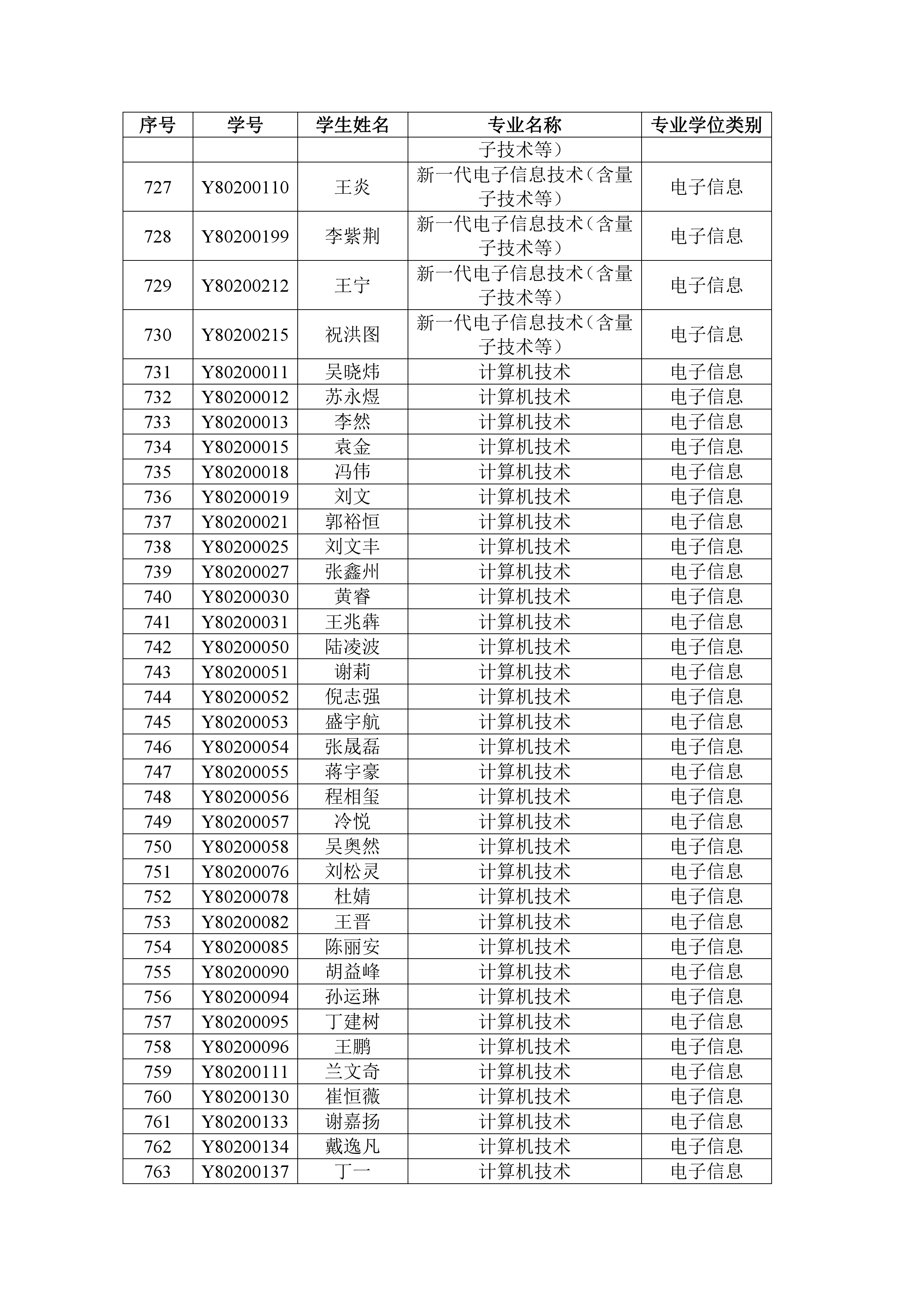 | 序号 | 学号 | 学生姓名 | 专业名称 | 专业学位类别 |
|---|---|---|---|---|
| | | | 子技术等） | |
| 727 | Y80200110 | 王炎 | 新一代电子信息技术（含量子技术等） | 电子信息 |
| 728 | Y80200199 | 李紫荆 | 新一代电子信息技术（含量子技术等） | 电子信息 |
| 729 | Y80200212 | 王宁 | 新一代电子信息技术（含量子技术等） | 电子信息 |
| 730 | Y80200215 | 祝洪图 | 新一代电子信息技术（含量子技术等） | 电子信息 |
| 731 | Y80200011 | 吴晓炜 | 计算机技术 | 电子信息 |
| 732 | Y80200012 | 苏永煜 | 计算机技术 | 电子信息 |
| 733 | Y80200013 | 李然 | 计算机技术 | 电子信息 |
| 734 | Y80200015 | 袁金 | 计算机技术 | 电子信息 |
| 735 | Y80200018 | 冯伟 | 计算机技术 | 电子信息 |
| 736 | Y80200019 | 刘文 | 计算机技术 | 电子信息 |
| 737 | Y80200021 | 郭裕恒 | 计算机技术 | 电子信息 |
| 738 | Y80200025 | 刘文丰 | 计算机技术 | 电子信息 |
| 739 | Y80200027 | 张鑫州 | 计算机技术 | 电子信息 |
| 740 | Y80200030 | 黄睿 | 计算机技术 | 电子信息 |
| 741 | Y80200031 | 王兆犇 | 计算机技术 | 电子信息 |
| 742 | Y80200050 | 陆凌波 | 计算机技术 | 电子信息 |
| 743 | Y80200051 | 谢莉 | 计算机技术 | 电子信息 |
| 744 | Y80200052 | 倪志强 | 计算机技术 | 电子信息 |
| 745 | Y80200053 | 盛宇航 | 计算机技术 | 电子信息 |
| 746 | Y80200054 | 张晟磊 | 计算机技术 | 电子信息 |
| 747 | Y80200055 | 蒋宇豪 | 计算机技术 | 电子信息 |
| 748 | Y80200056 | 程相玺 | 计算机技术 | 电子信息 |
| 749 | Y80200057 | 冷悦 | 计算机技术 | 电子信息 |
| 750 | Y80200058 | 吴奥然 | 计算机技术 | 电子信息 |
| 751 | Y80200076 | 刘松灵 | 计算机技术 | 电子信息 |
| 752 | Y80200078 | 杜婧 | 计算机技术 | 电子信息 |
| 753 | Y80200082 | 王晋 | 计算机技术 | 电子信息 |
| 754 | Y80200085 | 陈丽安 | 计算机技术 | 电子信息 |
| 755 | Y80200090 | 胡益峰 | 计算机技术 | 电子信息 |
| 756 | Y80200094 | 孙运琳 | 计算机技术 | 电子信息 |
| 757 | Y80200095 | 丁建树 | 计算机技术 | 电子信息 |
| 758 | Y80200096 | 王鹏 | 计算机技术 | 电子信息 |
| 759 | Y80200111 | 兰文奇 | 计算机技术 | 电子信息 |
| 760 | Y80200130 | 崔恒薇 | 计算机技术 | 电子信息 |
| 761 | Y80200133 | 谢嘉扬 | 计算机技术 | 电子信息 |
| 762 | Y80200134 | 戴逸凡 | 计算机技术 | 电子信息 |
| 763 | Y80200137 | 丁一 | 计算机技术 | 电子信息 |